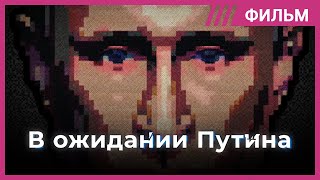 ФИЛЬМ

В ожидании Путина